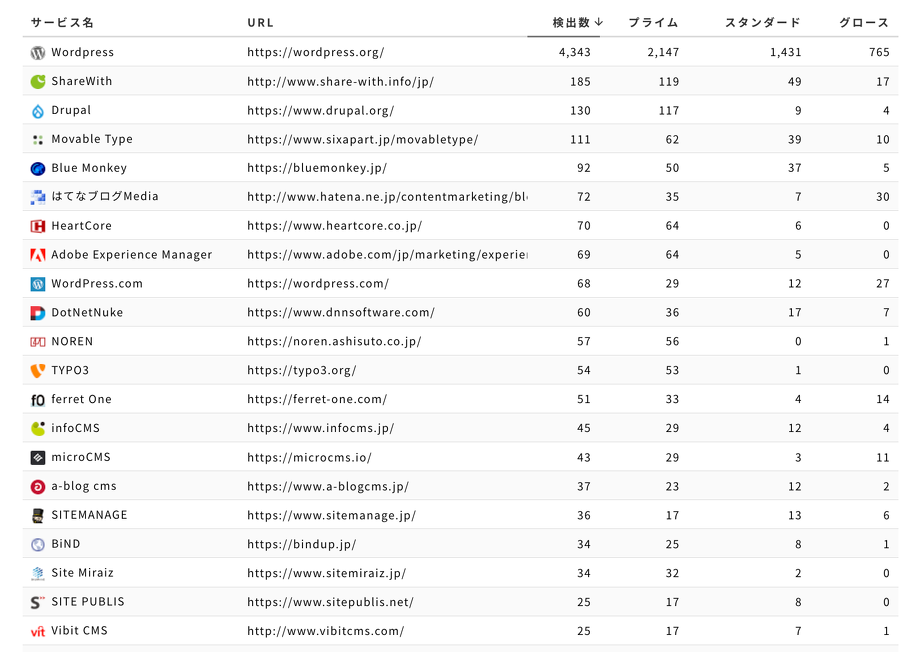 | サービス名 | URL | 検出数 ↓ | プライム | スタンダード | グロース |
|---|---|---|---|---|---|
| Wordpress | https://wordpress.org/ | 4,343 | 2,147 | 1,431 | 765 |
| ShareWith | http://www.share-with.info/jp/ | 185 | 119 | 49 | 17 |
| Drupal | https://www.drupal.org/ | 130 | 117 | 9 | 4 |
| Movable Type | https://www.sixapart.jp/movabletype/ | 111 | 62 | 39 | 10 |
| Blue Monkey | https://bluemonkey.jp/ | 92 | 50 | 37 | 5 |
| はてなブログMedia | http://www.hatena.ne.jp/contentmarketing/bl | 72 | 35 | 7 | 30 |
| HeartCore | https://www.heartcore.co.jp/ | 70 | 64 | 6 | 0 |
| Adobe Experience Manager | https://www.adobe.com/jp/marketing/experie | 69 | 64 | 5 | 0 |
| WordPress.com | https://wordpress.com/ | 68 | 29 | 12 | 27 |
| DotNetNuke | https://www.dnnsoftware.com/ | 60 | 36 | 17 | 7 |
| NOREN | https://noren.ashisuto.co.jp/ | 57 | 56 | 0 | 1 |
| TYPO3 | https://typo3.org/ | 54 | 53 | 1 | 0 |
| ferret One | https://ferret-one.com/ | 51 | 33 | 4 | 14 |
| infoCMS | https://www.infocms.jp/ | 45 | 29 | 12 | 4 |
| microCMS | https://microcms.io/ | 43 | 29 | 3 | 11 |
| a-blog cms | https://www.a-blogcms.jp/ | 37 | 23 | 12 | 2 |
| SITEMANAGE | https://www.sitemanage.jp/ | 36 | 17 | 13 | 6 |
| BiND | https://bindup.jp/ | 34 | 25 | 8 | 1 |
| Site Miraiz | https://www.sitemiraiz.jp/ | 34 | 32 | 2 | 0 |
| SITE PUBLIS | https://www.sitepublis.net/ | 25 | 17 | 8 | 0 |
| Vibit CMS | http://www.vibitcms.com/ | 25 | 17 | 7 | 1 |